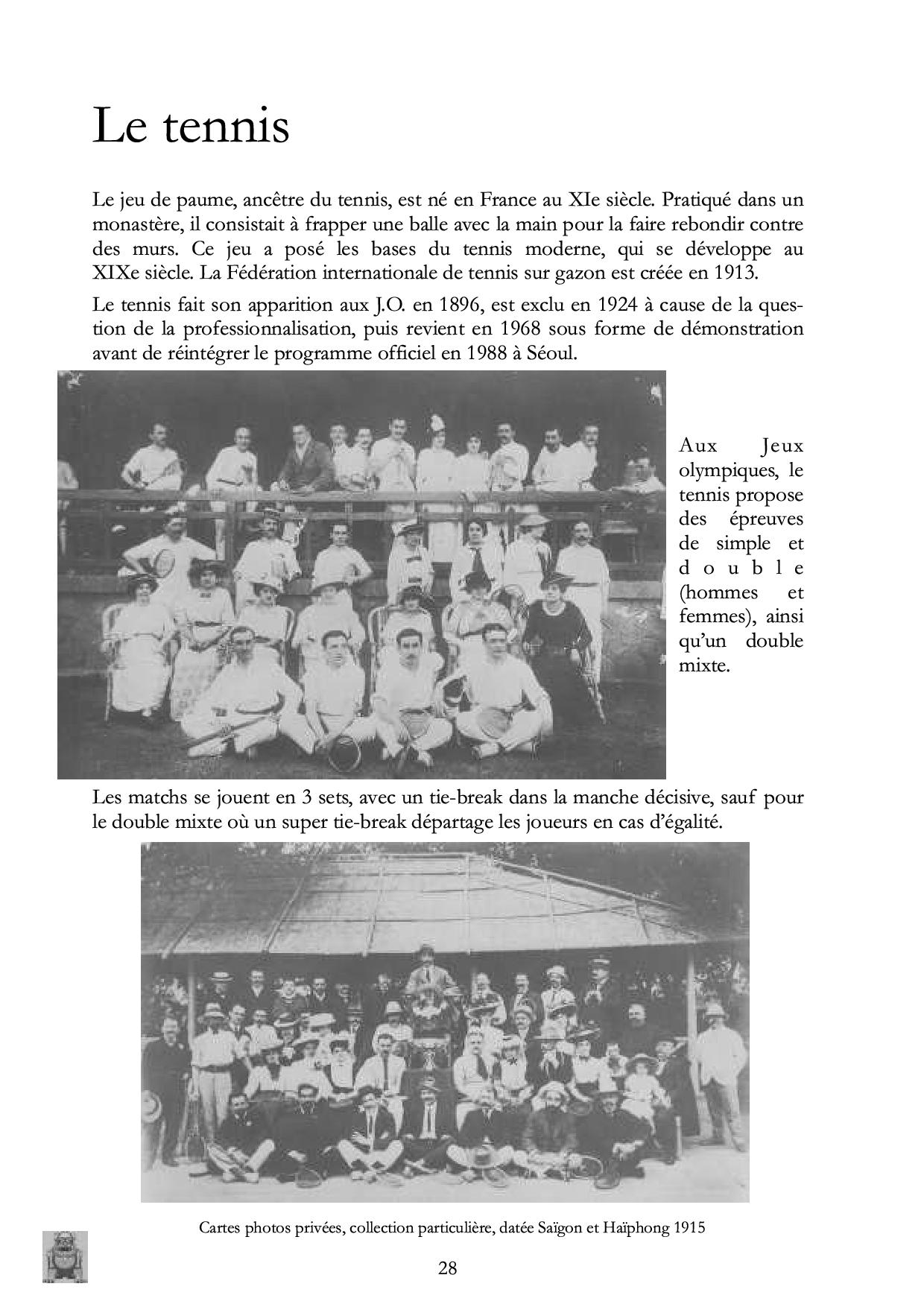 Le tennis

Le jeu de paume, ancêtre du tennis, est né en France au XIe siècle. Pratiqué dans un monastère, il consistait à frapper une balle avec la main pour la faire rebondir contre des murs. Ce jeu a posé les bases du tennis moderne, qui se développe au XIXe siècle. La Fédération internationale de tennis sur gazon est créée en 1913.

Le tennis fait son apparition aux J.O. en 1896, est exclu en 1924 à cause de la question de la professionnalisation, puis revient en 1968 sous forme de démonstration avant de réintégrer le programme officiel en 1988 à Séoul.

Aux Jeux olympiques, le tennis propose des épreuves de simple et double (hommes et femmes), ainsi qu'un double mixte.

Les matchs se jouent en 3 sets, avec un tie-break dans la manche décisive, sauf pour le double mixte où un super tie-break départage les joueurs en cas d'égalité.

Cartes photos privées, collection particulière, datée Saïgon et Haïphong 1915

28